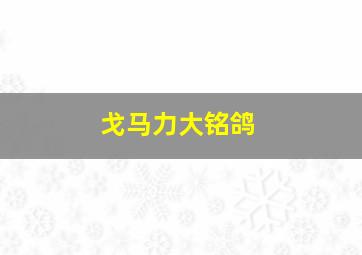 戈马力大铭鸽